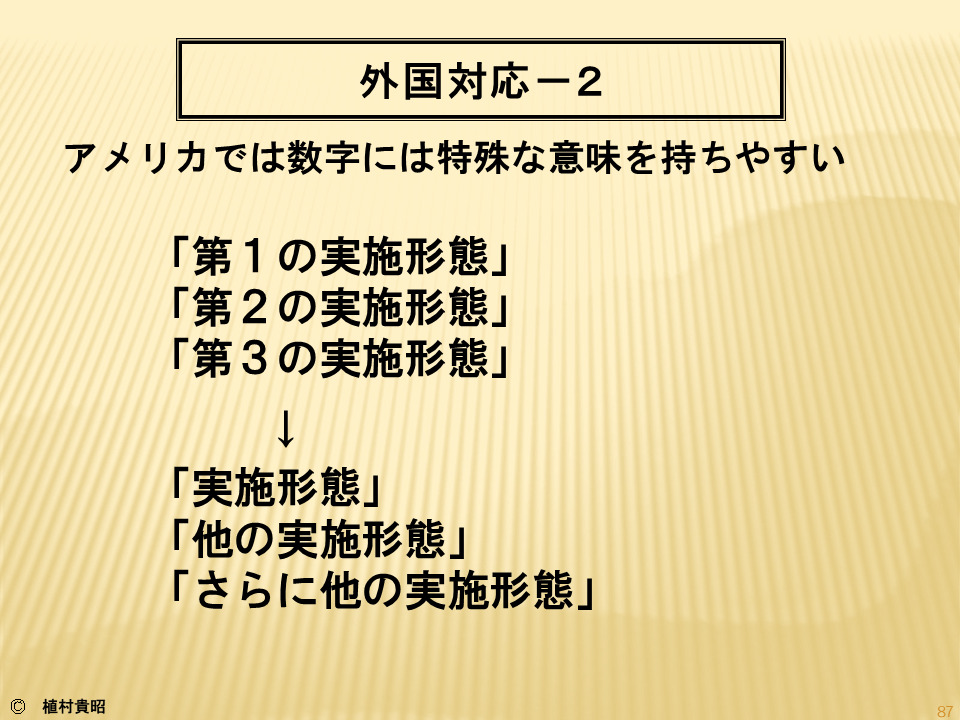 外国対応－２

アメリカでは数字には特殊な意味を持ちやすい

「第１の実施形態」
「第２の実施形態」
「第３の実施形態」

↓

「実施形態」
「他の実施形態」
「さらに他の実施形態」

© 植村貴昭

87